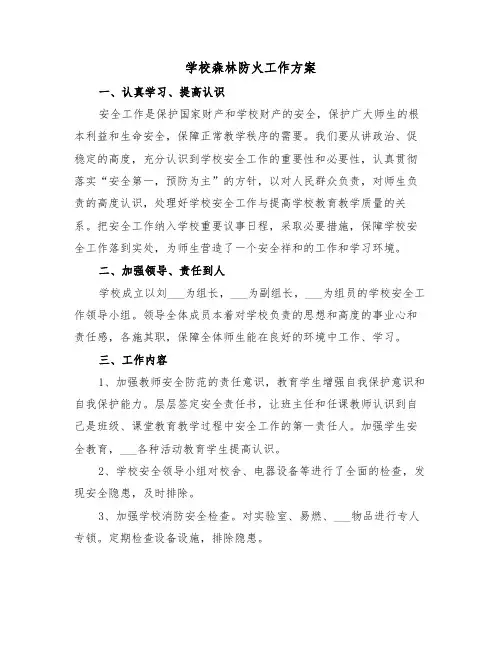 学校森林防火工作方案

一、认真学习、提高认识

安全工作是保护国家财产和学校财产的安全，保护广大师生的根本利益和生命安全，保障正常教学秩序的需要。我们要从讲政治、促稳定的高度，充分认识到学校安全工作的重要性和必要性，认真贯彻落实“安全第一，预防为主”的方针，以对人民群众负责，对师生负责的高度认识，处理好学校安全工作与提高学校教育教学质量的关系。把安全工作纳入学校重要议事日程，采取必要措施，保障学校安全工作落到实处，为师生营造了一个安全祥和的工作和学习环境。

二、加强领导、责任到人

学校成立以刘___为组长，___为副组长，___为组员的学校安全工作领导小组。领导全体成员本着对学校负责的思想和高度的事业心和责任感，各施其职，保障全体师生能在良好的环境中工作、学习。

三、工作内容

1、加强教师安全防范的责任意识，教育学生增强自我保护意识和自我保护能力。层层签定安全责任书，让班主任和任课教师认识到自己是班级、课堂教育教学过程中安全工作的第一责任人。加强学生安全教育，___各种活动教育学生提高认识。

2、学校安全领导小组对校舍、电器设备等进行了全面的检查，发现安全隐患，及时排除。

3、加强学校消防安全检查。对实验室、易燃、___物品进行专人专锁。定期检查设备设施，排除隐患。